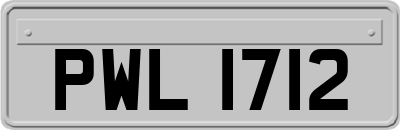 PWL 1712